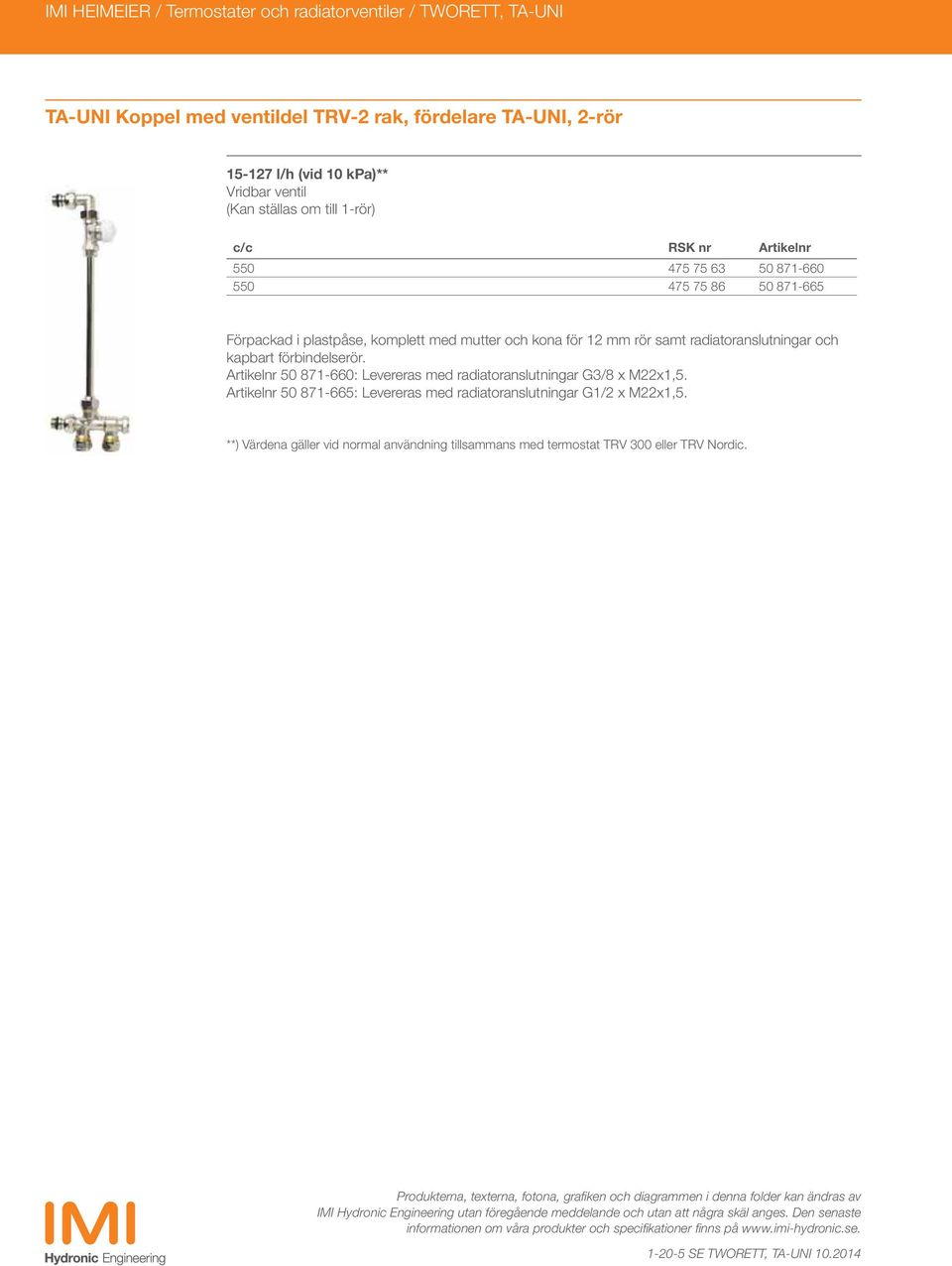 IMI HEIMEIER / Termostater och radiatorventiler / TWORETT, TA-UNI

TA-UNI Koppel med ventildel TRV-2 rak, fördelare TA-UNI, 2-rör

15-127 l/h (vid 10 kPa)**
Vridbar ventil
(Kan ställas om till 1-rör)

| c/c | RSK nr | Artikelnr |
|---|---|---|
| 550 | 475 75 63 | 50 871-660 |
| 550 | 475 75 86 | 50 871-665 |

Förpackad i plastpåse, komplett med mutter och kona för 12 mm rör samt radiatoranslutningar och kapbart förbindelserör.
Artikelnr 50 871-660: Levereras med radiatoranslutningar G3/8 x M22x1,5.
Artikelnr 50 871-665: Levereras med radiatoranslutningar G1/2 x M22x1,5.

**) Värdena gäller vid normal användning tillsammans med termostat TRV 300 eller TRV Nordic.

IMI
Hydronic Engineering

Produkterna, texterna, fotona, grafiken och diagrammen i denna folder kan ändras av IMI Hydronic Engineering utan föregående meddelande och utan att några skäl anges. Den senaste informationen om våra produkter och specifikationer finns på www.imi-hydronic.se.

1-20-5 SE TWORETT, TA-UNI 10.2014